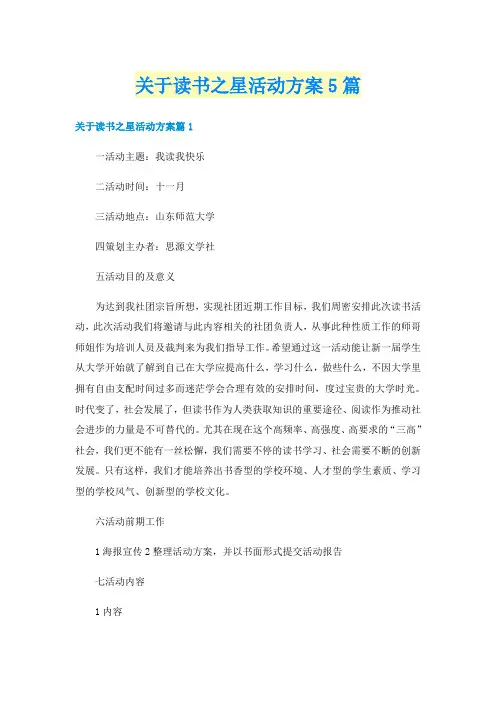 关于读书之星活动方案5篇

关于读书之星活动方案篇1

一活动主题：我读我快乐

二活动时间：十一月

三活动地点：山东师范大学

四策划主办者：思源文学社

五活动目的及意义

为达到我社团宗旨所想，实现社团近期工作目标，我们周密安排此次读书活动，此次活动我们将邀请与此内容相关的社团负责人，从事此种性质工作的师哥师姐作为培训人员及裁判来为我们指导工作。希望通过这一活动能让新一届学生从大学开始就了解到自己在大学应提高什么，学习什么，做些什么，不因大学里拥有自由支配时间过多而迷茫学会合理有效的安排时间，度过宝贵的大学时光。时代变了，社会发展了，但读书作为人类获取知识的重要途径、阅读作为推动社会进步的力量是不可替代的。尤其在现在这个高频率、高强度、高要求的“三高”社会，我们更不能有一丝松懈，我们需要不停的读书学习、社会需要不断的创新发展。只有这样，我们才能培养出书香型的学校环境、人才型的学生素质、学习型的学校风气、创新型的学校文化。

六活动前期工作

1海报宣传2整理活动方案，并以书面形式提交活动报告

七活动内容

1内容